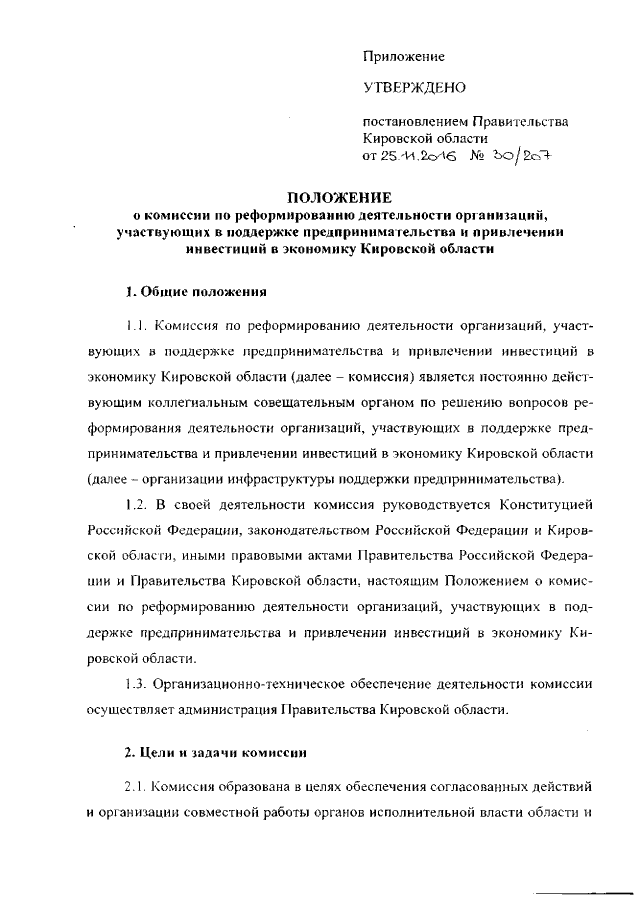 Приложение

УТВЕРЖДЕНО

постановлением Правительства Кировской области от 25.11.2016 № 30/207

ПОЛОЖЕНИЕ
о комиссии по реформированию деятельности организаций, участвующих в поддержке предпринимательства и привлечении инвестиций в экономику Кировской области

1. Общие положения

1.1. Комиссия по реформированию деятельности организаций, участвующих в поддержке предпринимательства и привлечении инвестиций в экономику Кировской области (далее – комиссия) является постоянно действующим коллегиальным совещательным органом по решению вопросов реформирования деятельности организаций, участвующих в поддержке предпринимательства и привлечении инвестиций в экономику Кировской области (далее – организации инфраструктуры поддержки предпринимательства).

1.2. В своей деятельности комиссия руководствуется Конституцией Российской Федерации, законодательством Российской Федерации и Кировской области, иными правовыми актами Правительства Российской Федерации и Правительства Кировской области, настоящим Положением о комиссии по реформированию деятельности организаций, участвующих в поддержке предпринимательства и привлечении инвестиций в экономику Кировской области.

1.3. Организационно-техническое обеспечение деятельности комиссии осуществляет администрация Правительства Кировской области.

2. Цели и задачи комиссии

2.1. Комиссия образована в целях обеспечения согласованных действий и организации совместной работы органов исполнительной власти области и